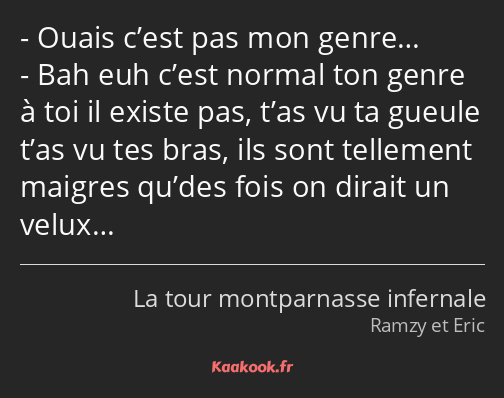 - Ouais c’est pas mon genre…
- Bah euh c’est normal ton genre à toi il existe pas, t’as vu ta gueule t’as vu tes bras, ils sont tellement maigres qu’des fois on dirait un velux…

La tour montparnasse infernale
Ramzy et Eric

Kaakook.fr